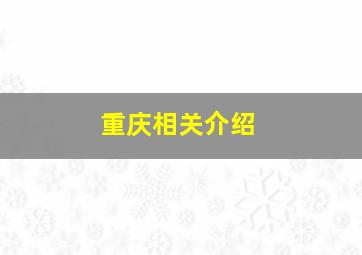 重庆相关介绍